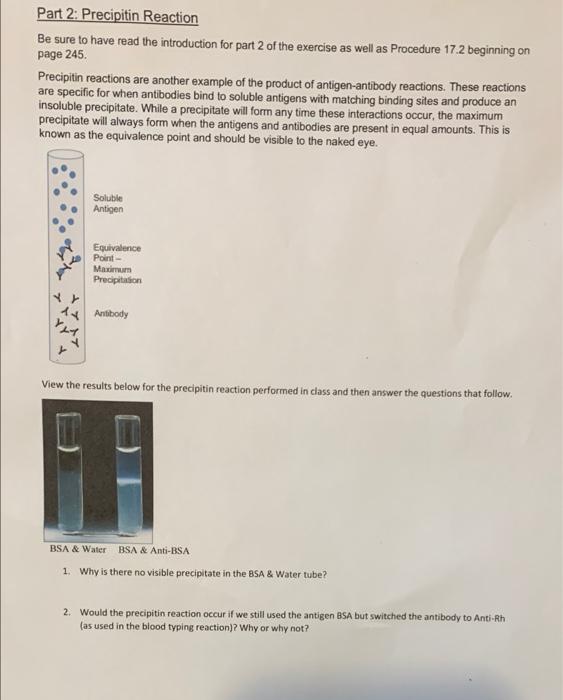 Part 2: Precipitin Reaction

Be sure to have read the introduction for part 2 of the exercise as well as Procedure 17.2 beginning on page 245.

Precipitin reactions are another example of the product of antigen-antibody reactions. These reactions are specific for when antibodies bind to soluble antigens with matching binding sites and produce an insoluble precipitate. While a precipitate will form any time these interactions occur, the maximum precipitate will always form when the antigens and antibodies are present in equal amounts. This is known as the equivalence point and should be visible to the naked eye.

Soluble Antigen

Equivalence Point – Maximum Precipitation

Antibody

View the results below for the precipitin reaction performed in class and then answer the questions that follow.

BSA & Water BSA & Anti-BSA

1. Why is there no visible precipitate in the BSA & Water tube?

2. Would the precipitin reaction occur if we still used the antigen BSA but switched the antibody to Anti-Rh (as used in the blood typing reaction)? Why or why not?